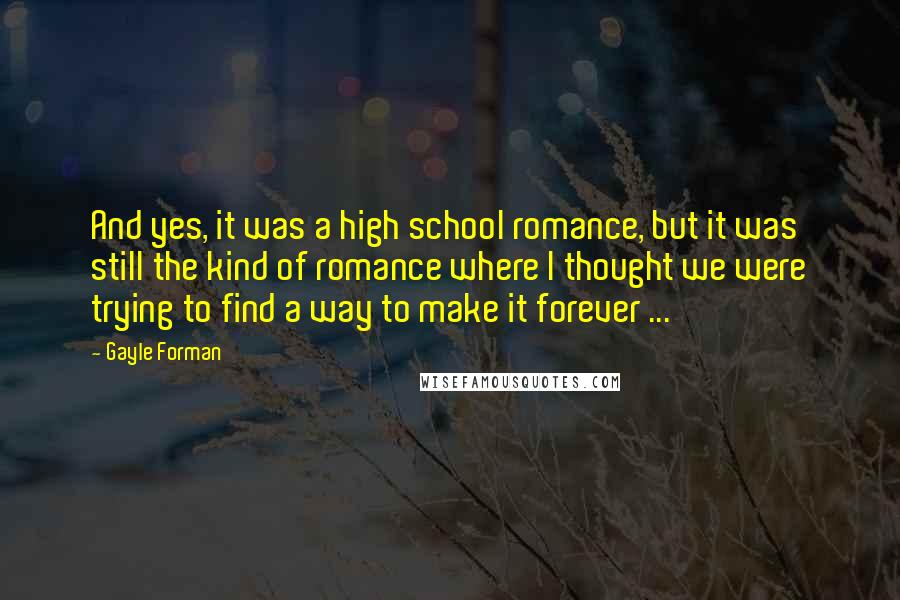 And yes, it was a high school romance, but it was still the kind of romance where I thought we were trying to find a way to make it forever ...

- Gayle Forman

WISEFAMOUSQUOTES.COM